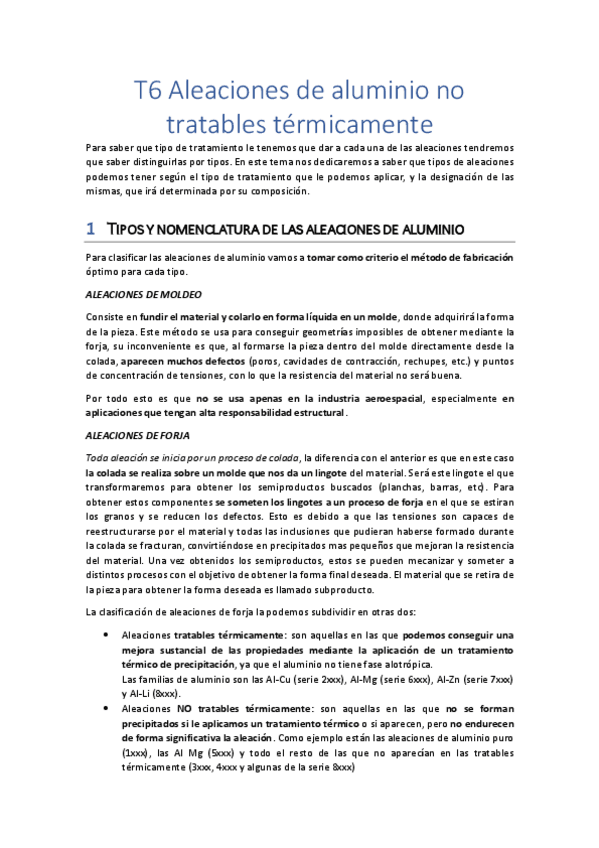 T6 Aleaciones de aluminio no tratables térmicamente

Para saber que tipo de tratamiento le tenemos que dar a cada una de las aleaciones tendremos que saber distinguirlas por tipos. En este tema nos dedicaremos a saber que tipos de aleaciones podemos tener según el tipo de tratamiento que le podemos aplicar, y la designación de las mismas, que irá determinada por su composición.

1 TIPOS Y NOMENCLATURA DE LAS ALEACIONES DE ALUMINIO

Para clasificar las aleaciones de aluminio vamos a tomar como criterio el método de fabricación óptimo para cada tipo.

ALEACIONES DE MOLDEO

Consiste en fundir el material y colarlo en forma líquida en un molde, donde adquirirá la forma de la pieza. Este método se usa para conseguir geometrías imposibles de obtener mediante la forja, su inconveniente es que, al formarse la pieza dentro del molde directamente desde la colada, aparecen muchos defectos (poros, cavidades de contracción, rechupes, etc.) y puntos de concentración de tensiones, con lo que la resistencia del material no será buena.

Por todo esto es que no se usa apenas en la industria aeroespacial, especialmente en aplicaciones que tengan alta responsabilidad estructural.

ALEACIONES DE FORJA

Toda aleación se inicia por un proceso de colada, la diferencia con el anterior es que en este caso la colada se realiza sobre un molde que nos da un lingote del material. Será este lingote el que transformaremos para obtener los semiproductos buscados (planchas, barras, etc). Para obtener estos componentes se someten los lingotes a un proceso de forja en el que se estiran los granos y se reducen los defectos. Esto es debido a que las tensiones son capaces de reestructurarse por el material y todas las inclusiones que pudieran haberse formado durante la colada se fracturan, convirtiéndose en precipitados mas pequeños que mejoran la resistencia del material. Una vez obtenidos los semiproductos, estos se pueden mecanizar y someter a distintos procesos con el objetivo de obtener la forma final deseada. El material que se retira de la pieza para obtener la forma deseada es llamado subproducto.

La clasificación de aleaciones de forja la podemos subdividir en otras dos:

• Aleaciones tratables térmicamente: son aquellas en las que podemos conseguir una mejora sustancial de las propiedades mediante la aplicación de un tratamiento térmico de precipitación, ya que el aluminio no tiene fase alotrópica.
Las familias de aluminio son las Al-Cu (serie 2xxx), Al-Mg (serie 6xxx), Al-Zn (serie 7xxx) y Al-Li (8xxx).
• Aleaciones NO tratables térmicamente: son aquellas en las que no se forman precipitados si le aplicamos un tratamiento térmico o si aparecen, pero no endurecen de forma significativa la aleación. Como ejemplo están las aleaciones de aluminio puro (1xxx), las Al Mg (5xxx) y todo el resto de las que no aparecían en las tratables térmicamente (3xxx, 4xxx y algunas de la serie 8xxx)